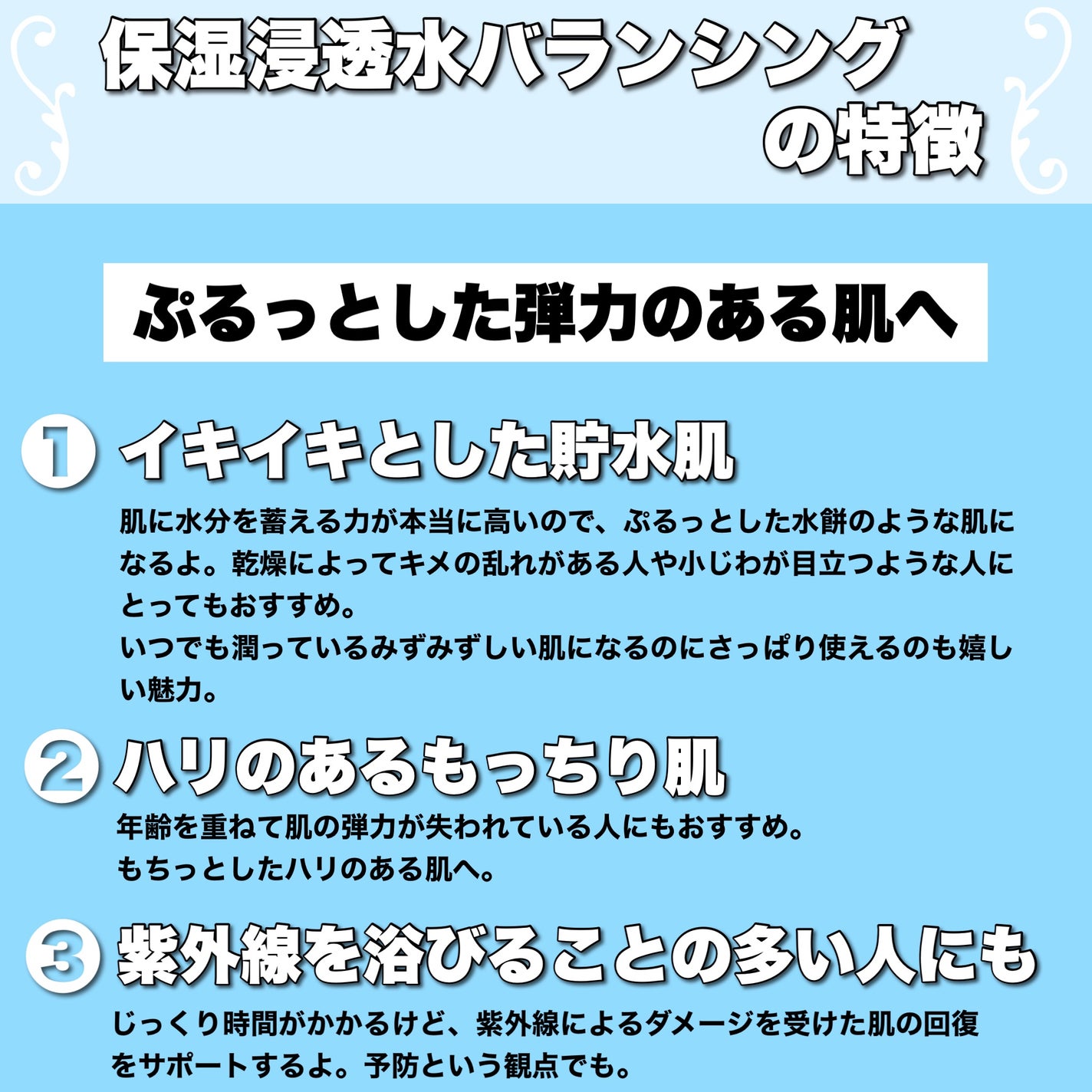 保湿浸透水バランシング の特徴

ぷるっとした弾力のある肌へ

1 イキイキとした貯水肌

肌に水分を蓄える力が本当に高いので、ぷるっとした水餅のような肌になるよ。乾燥によってキメの乱れがある人や小じわが目立つような人にとってもおすすめ。
いつでも潤っているみずみずしい肌になるのにさっぱり使えるのも嬉しい魅力。

2 ハリのあるもっちり肌

年齢を重ねて肌の弾力が失われている人にもおすすめ。
もちっとしたハリのある肌へ。

3 紫外線を浴びることの多い人にも

じっくり時間がかかるけど、紫外線によるダメージを受けた肌の回復をサポートするよ。予防という観点でも。